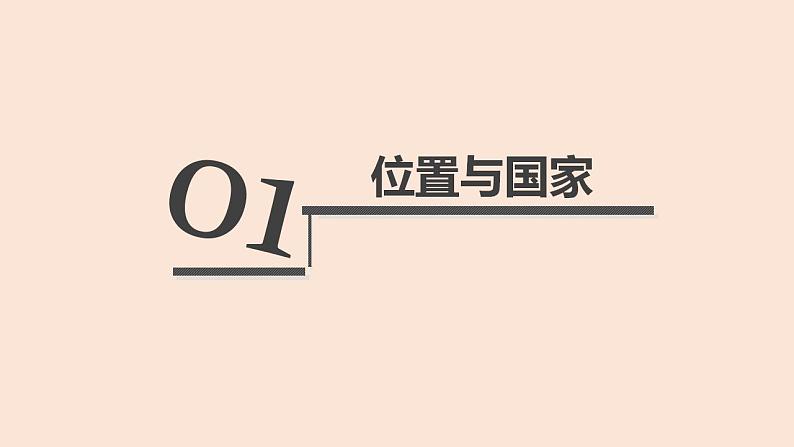 01

位置与国家